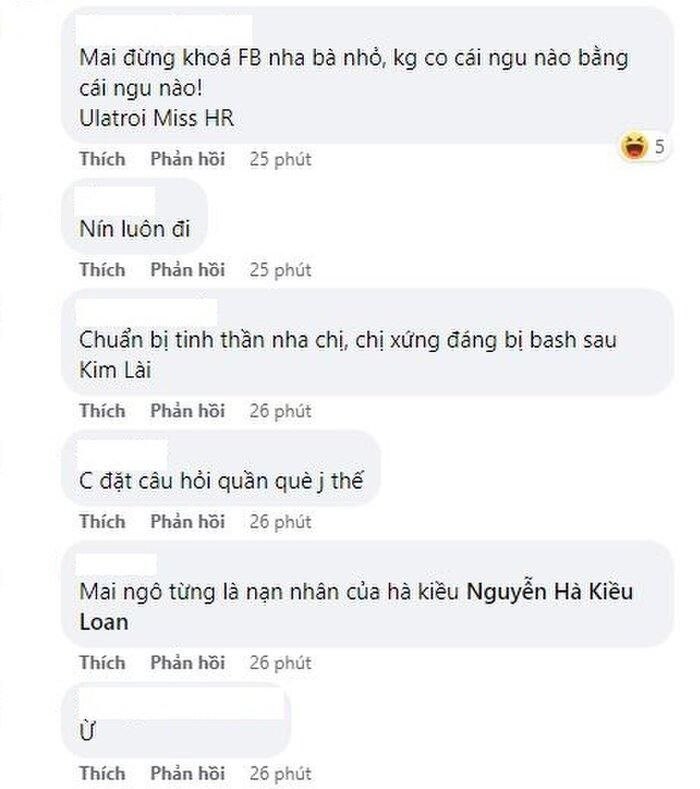 Mai đừng khoá FB nha bà nhỏ, kg co cái ngu nào bằng cái ngu nào!
Ulatroi Miss HR

5

Thích Phản hồi 25 phút

Nín luôn đi

Thích Phản hồi 25 phút

Chuẩn bị tinh thần nha chị, chị xứng đáng bị bash sau Kim Lài

Thích Phản hồi 26 phút

C đặt câu hỏi quần què j thế

Thích Phản hồi 26 phút

Mai ngô từng là nạn nhân của hà kiều Nguyễn Hà Kiều Loan

Thích Phản hồi 26 phút

Ừ

Thích Phản hồi 26 phút